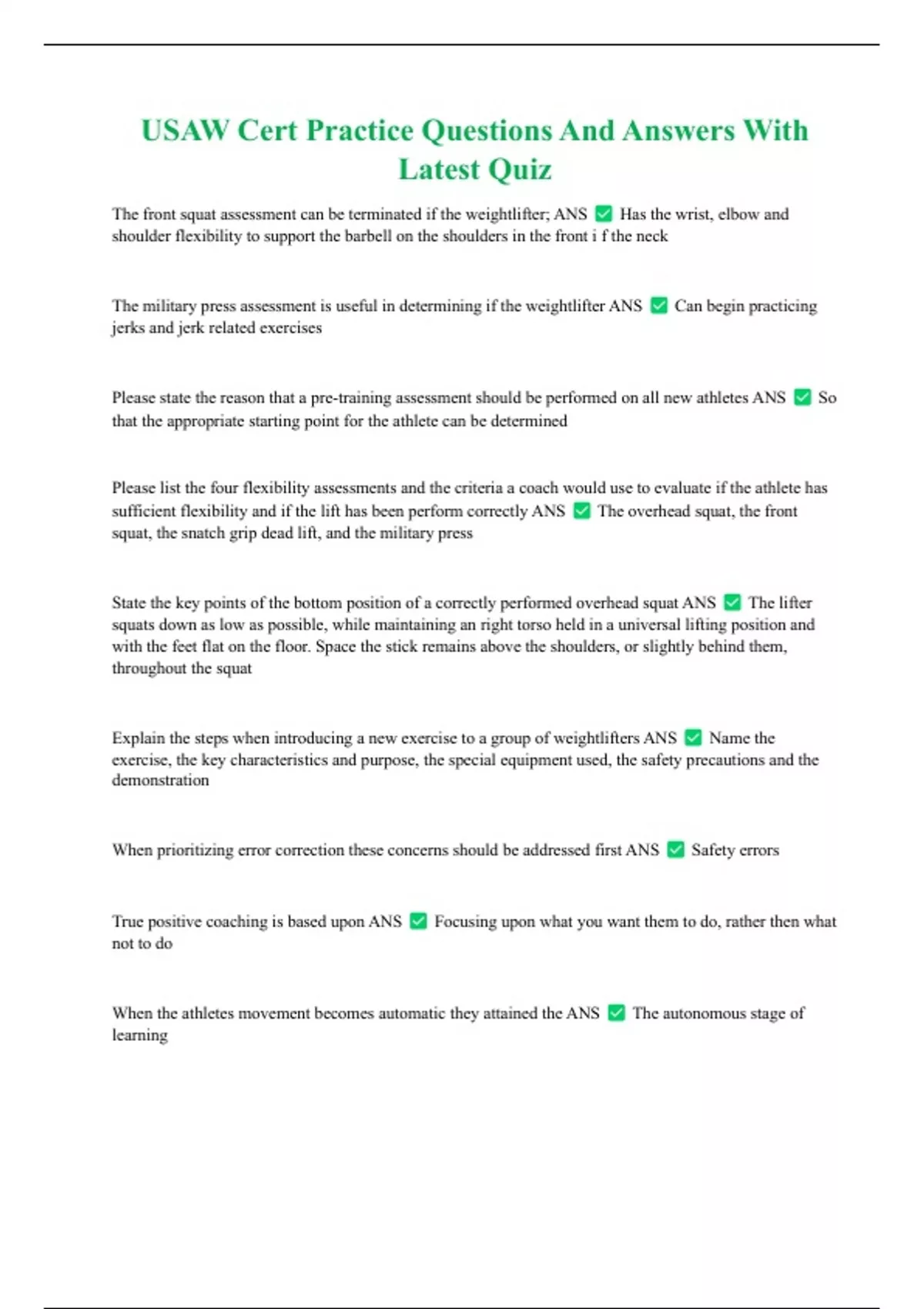 USAW Cert Practice Questions And Answers With Latest Quiz

The front squat assessment can be terminated if the weightlifter; ANS ✅ Has the wrist, elbow and shoulder flexibility to support the barbell on the shoulders in the front i f the neck

The military press assessment is useful in determining if the weightlifter ANS ✅ Can begin practicing jerks and jerk related exercises

Please state the reason that a pre-training assessment should be performed on all new athletes ANS ✅ So that the appropriate starting point for the athlete can be determined

Please list the four flexibility assessments and the criteria a coach would use to evaluate if the athlete has sufficient flexibility and if the lift has been perform correctly ANS ✅ The overhead squat, the front squat, the snatch grip dead lift, and the military press

State the key points of the bottom position of a correctly performed overhead squat ANS ✅ The lifter squats down as low as possible, while maintaining an right torso held in a universal lifting position and with the feet flat on the floor. Space the stick remains above the shoulders, or slightly behind them, throughout the squat

Explain the steps when introducing a new exercise to a group of weightlifters ANS ✅ Name the exercise, the key characteristics and purpose, the special equipment used, the safety precautions and the demonstration

When prioritizing error correction these concerns should be addressed first ANS ✅ Safety errors

True positive coaching is based upon ANS ✅ Focusing upon what you want them to do, rather then what not to do

When the athletes movement becomes automatic they attained the ANS ✅ The autonomous stage of learning